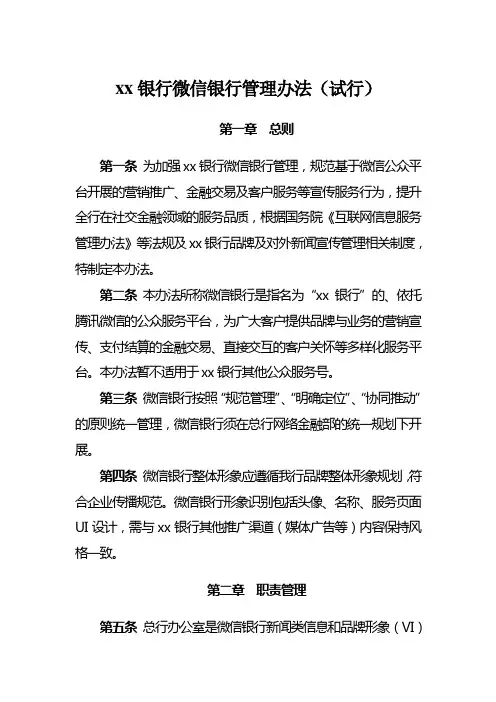 xx 银行微信银行管理办法（试行）

第一章 总则

第一条 为加强 xx 银行微信银行管理，规范基于微信公众平台开展的营销推广、金融交易及客户服务等宣传服务行为，提升全行在社交金融领域的服务品质，根据国务院《互联网信息服务管理办法》等法规及 xx 银行品牌及对外新闻宣传管理相关制度，特制定本办法。

第二条 本办法所称微信银行是指名为“xx 银行”的、依托腾讯微信的公众服务平台，为广大客户提供品牌与业务的营销宣传、支付结算的金融交易、直接交互的客户关怀等多样化服务平台。本办法暂不适用于 xx 银行其他公众服务号。

第三条 微信银行按照“规范管理”、“明确定位”、“协同推动”的原则统一管理，微信银行须在总行网络金融部的统一规划下开展。

第四条 微信银行整体形象应遵循我行品牌整体形象规划，符合企业传播规范。微信银行形象识别包括头像、名称、服务页面 UI 设计，需与 xx 银行其他推广渠道（媒体广告等）内容保持风格一致。

第二章 职责管理

第五条 总行办公室是微信银行新闻类信息和品牌形象（VI）